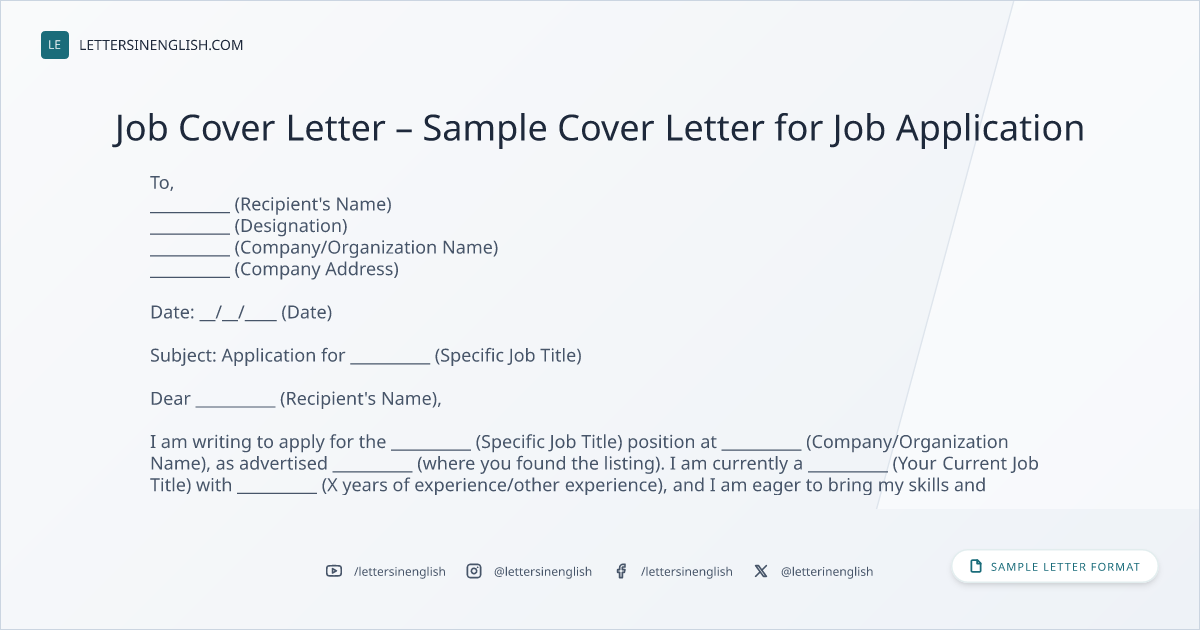 LE LETTERSINENGLISH.COM

Job Cover Letter – Sample Cover Letter for Job Application

To,
____ (Recipient's Name)
____ (Designation)
____ (Company/Organization Name)
____ (Company Address)

Date: ____/____/____ (Date)

Subject: Application for ____ (Specific Job Title)

Dear ____ (Recipient's Name),

I am writing to apply for the ____ (Specific Job Title) position at ____ (Company/Organization Name), as advertised ____ (where you found the listing). I am currently a ____ (Your Current Job Title) with ____ (X years of experience/other experience), and I am eager to bring my skills and

/lettersinenglish @lettersinenglish /lettersinenglish @letterinenglish

SAMPLE LETTER FORMAT